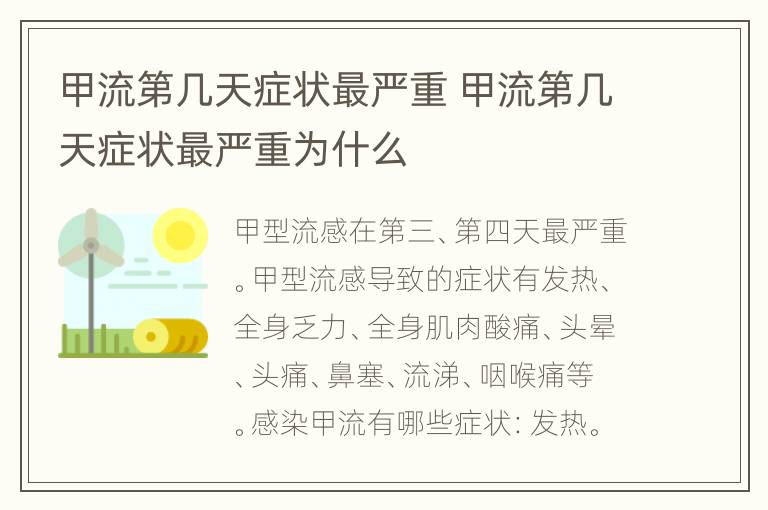 甲流第几天症状最严重 甲流第几天症状最严重为什么

甲型流感在第三、第四天最严重。甲型流感导致的症状有发热、全身乏力、全身肌肉酸痛、头晕、头痛、鼻塞、流涕、咽喉痛等。感染甲流有哪些症状：发热。